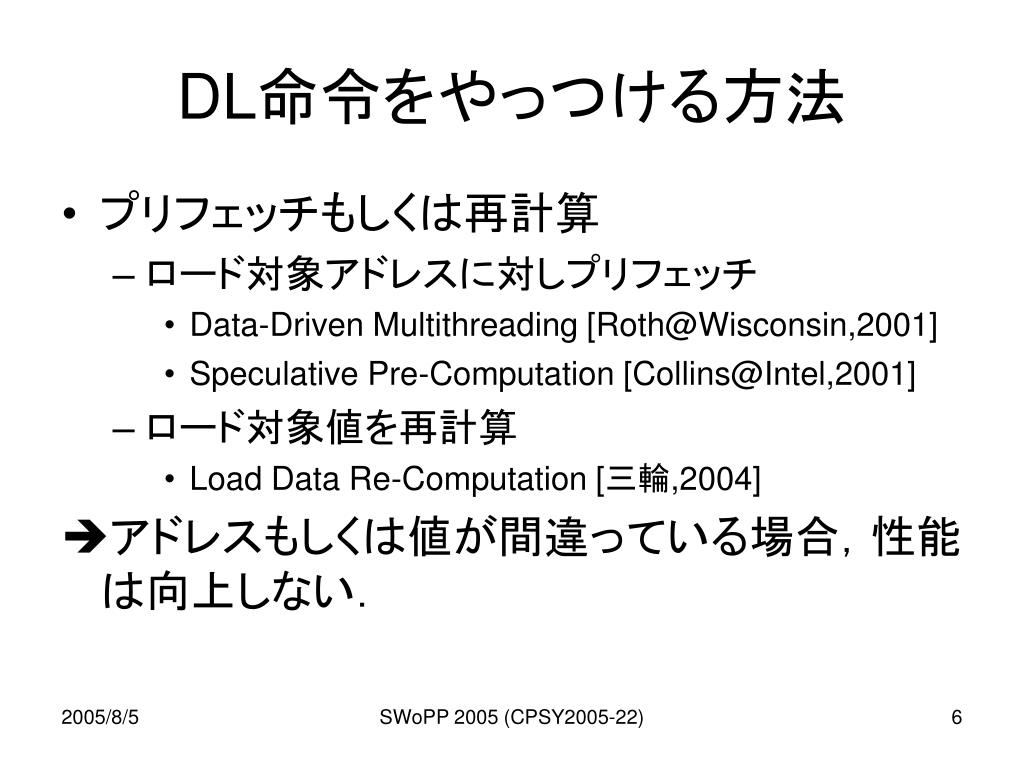 DL命令をやっつける方法

• プリフェッチもしくは再計算
– ロード対象アドレスに対しプリフェッチ
• Data-Driven Multithreading [Roth@Wisconsin,2001]
• Speculative Pre-Computation [Collins@Intel,2001]
– ロード対象値を再計算
• Load Data Re-Computation [三輪,2004]

➔アドレスもしくは値が間違っている場合，性能は向上しない．

2005/8/5

SWoPP 2005 (CPSY2005-22)

6